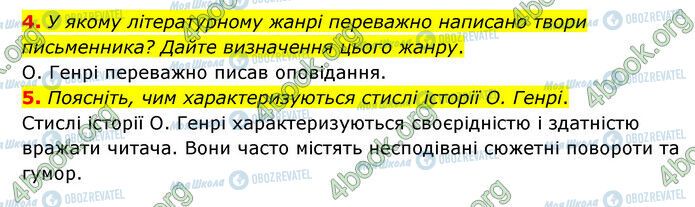 4. У якому літературному жанрі переважно написано твори письменника? Дайте визначення цього жанру.

О. Генрі переважно писав оповідання.

5. Поясніть, чим характеризуються стислі історії О. Генрі.

Стислі історії О. Генрі характеризуються своєрідністю і здатністю вражати читача. Вони часто містять несподівані сюжетні повороти та гумор.

4book.org Моя Школа OBOZREVATEL